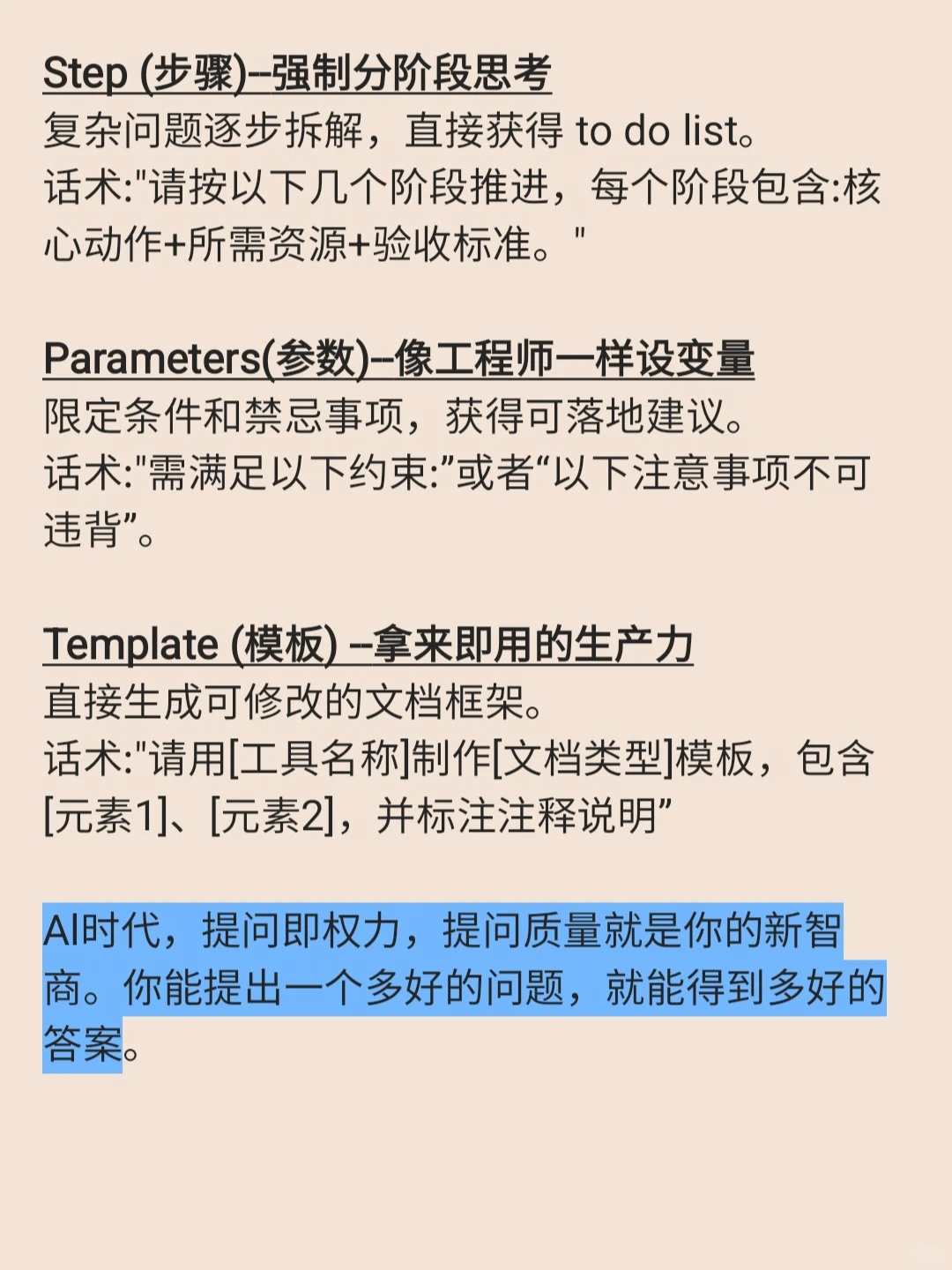 Step (步骤)–强制分阶段思考
复杂问题逐步拆解，直接获得 to do list。
话术:"请按以下几个阶段推进，每个阶段包含:核心动作+所需资源+验收标准。"

Parameters(参数)–像工程师一样设变量
限定条件和禁忌事项，获得可落地建议。
话术:"需满足以下约束:”或者“以下注意事项不可违背”。

Template (模板) –拿来即用的生产力
直接生成可修改的文档框架。
话术:"请用[工具名称]制作[文档类型]模板，包含[元素1]、[元素2]，并标注注释说明”

AI时代，提问即权力，提问质量就是你的新智商。你能提出一个多好的问题，就能得到多好的答案。